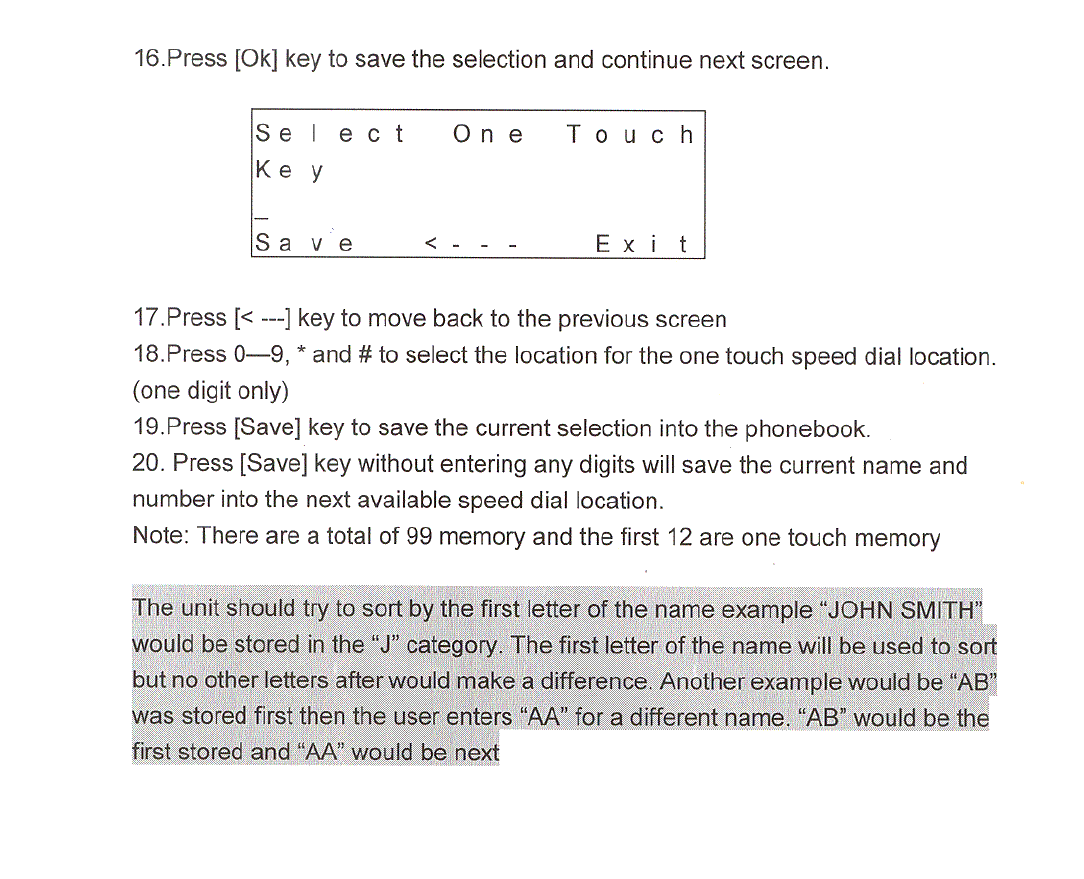 16.Press [Ok] key to save the selection and continue next screen.

Select One Touch
Key
_
Save <--- Exit

17.Press [< ---] key to move back to the previous screen
18.Press 0—9, * and # to select the location for the one touch speed dial location. (one digit only)
19.Press [Save] key to save the current selection into the phonebook.
20. Press [Save] key without entering any digits will save the current name and number into the next available speed dial location.
Note: There are a total of 99 memory and the first 12 are one touch memory

The unit should try to sort by the first letter of the name example "JOHN SMITH" would be stored in the "J" category. The first letter of the name will be used to sort but no other letters after would make a difference. Another example would be "AB" was stored first then the user enters "AA" for a different name. "AB" would be the first stored and "AA" would be next